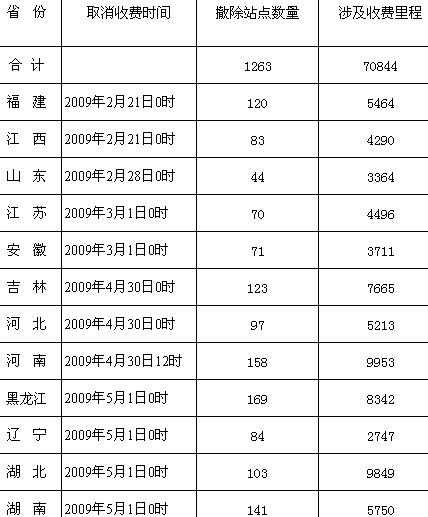 | 省 份 | 取消收费时间 | 撤除站点数量 | 涉及收费里程 |
|---|---|---|---|
| 合 计 | | 1263 | 70844 |
| 福 建 | 2009年2月21日0时 | 120 | 5464 |
| 江 西 | 2009年2月21日0时 | 83 | 4290 |
| 山 东 | 2009年2月28日0时 | 44 | 3364 |
| 江 苏 | 2009年3月1日0时 | 70 | 4496 |
| 安 徽 | 2009年3月1日0时 | 71 | 3711 |
| 吉 林 | 2009年4月30日0时 | 123 | 7665 |
| 河 北 | 2009年4月30日0时 | 97 | 5213 |
| 河 南 | 2009年4月30日12时 | 158 | 9953 |
| 黑龙江 | 2009年5月1日0时 | 169 | 8342 |
| 辽 宁 | 2009年5月1日0时 | 84 | 2747 |
| 湖 北 | 2009年5月1日0时 | 103 | 9849 |
| 湖 南 | 2009年5月1日0时 | 141 | 5750 |